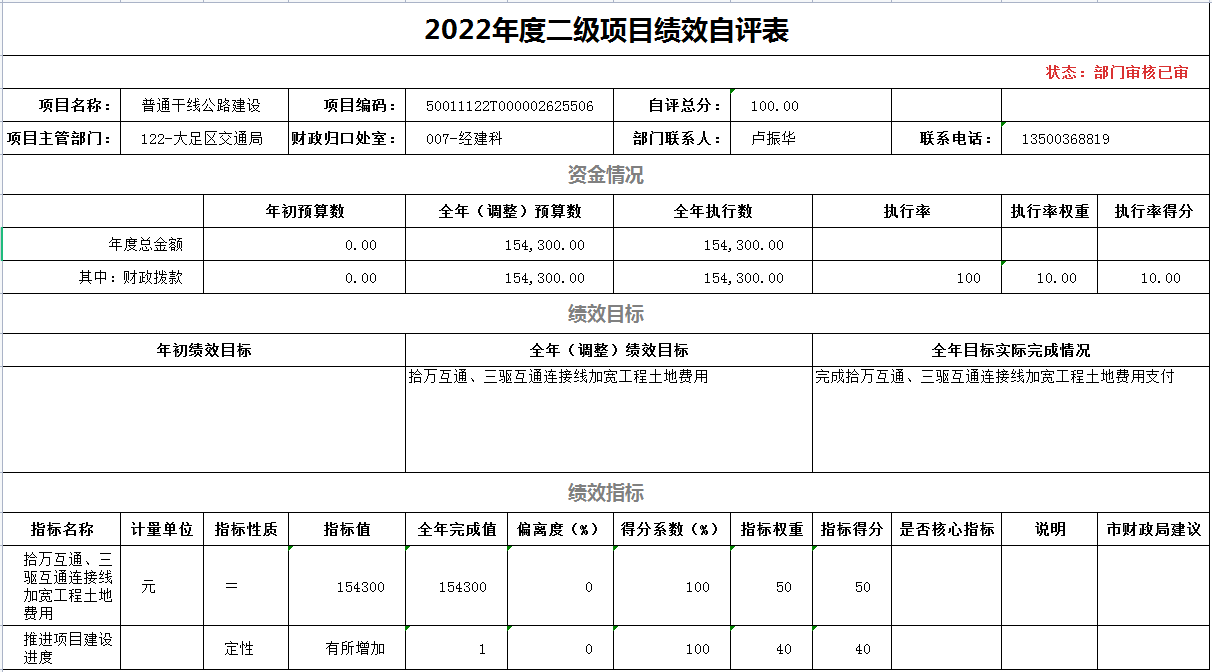 2022年度二级项目绩效自评表

状态：部门审核已审

| 项目名称： | 普通干线公路建设 | 项目编码： | 50011122T000002625506 | 自评总分： | 100.00 | | |
|---|---|---|---|---|---|---|---|
| 项目主管部门： | 122-大足区交通局 | 财政归口处室： | 007-经建科 | 部门联系人： | 卢振华 | 联系电话： | 13500368819 |

资金情况

| | 年初预算数 | 全年（调整）预算数 | 全年执行数 | 执行率 | 执行率权重 | 执行率得分 |
|---|---|---|---|---|---|---|
| 年度总金额 | 0.00 | 154,300.00 | 154,300.00 | | | |
| 其中：财政拨款 | 0.00 | 154,300.00 | 154,300.00 | 100 | 10.00 | 10.00 |

绩效目标

| 年初绩效目标 | 全年（调整）绩效目标 | 全年目标实际完成情况 |
|---|---|---|
| | 拾万互通、三驱互通连接线加宽工程土地费用 | 完成拾万互通、三驱互通连接线加宽工程土地费用支付 |

绩效指标

| 指标名称 | 计量单位 | 指标性质 | 指标值 | 全年完成值 | 偏离度（%） | 得分系数（%） | 指标权重 | 指标得分 | 是否核心指标 | 说明 | 市财政局建议 |
|---|---|---|---|---|---|---|---|---|---|---|---|
| 拾万互通、三驱互通连接线加宽工程土地费用 | 元 | ＝ | 154300 | 154300 | 0 | 100 | 50 | 50 | | | |
| 推进项目建设进度 | | 定性 | 有所增加 | 1 | 0 | 100 | 40 | 40 | | | |